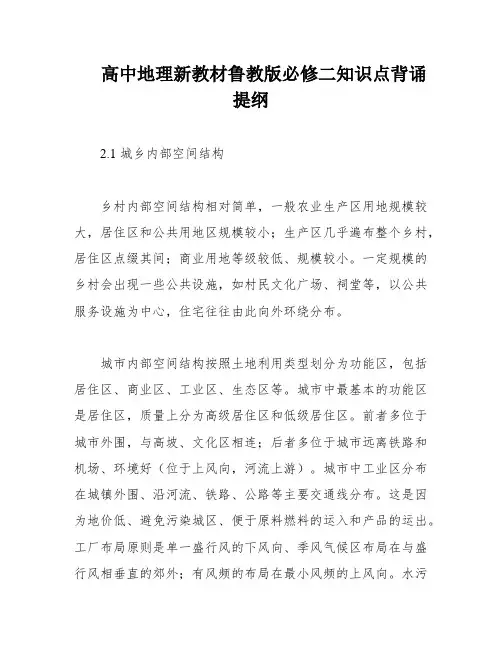 高中地理新教材鲁教版必修二知识点背诵提纲

2.1 城乡内部空间结构

乡村内部空间结构相对简单，一般农业生产区用地规模较大，居住区和公共用地区规模较小；生产区几乎遍布整个乡村，居住区点缀其间；商业用地等级较低、规模较小。一定规模的乡村会出现一些公共设施，如村民文化广场、祠堂等，以公共服务设施为中心，住宅往往由此向外环绕分布。

城市内部空间结构按照土地利用类型划分为功能区，包括居住区、商业区、工业区、生态区等。城市中最基本的功能区是居住区，质量上分为高级居住区和低级居住区。前者多位于城市外围，与高坡、文化区相连；后者多位于城市远离铁路和机场、环境好（位于上风向，河流上游）。城市中工业区分布在城镇外围、沿河流、铁路、公路等主要交通线分布。这是因为地价低、避免污染城区、便于原料燃料的运入和产品的运出。工厂布局原则是单一盛行风的下风向、季风气候区布局在与盛行风相垂直的郊外；有风频的布局在最小风频的上风向。水污